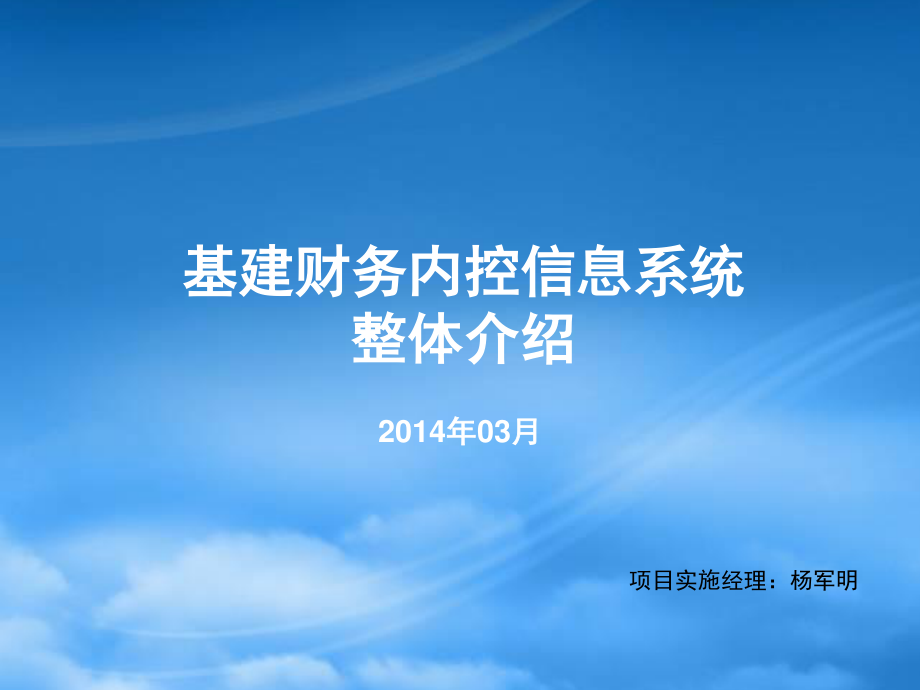 基建财务内控信息系统
整体介绍

2014年03月

项目实施经理：杨军明